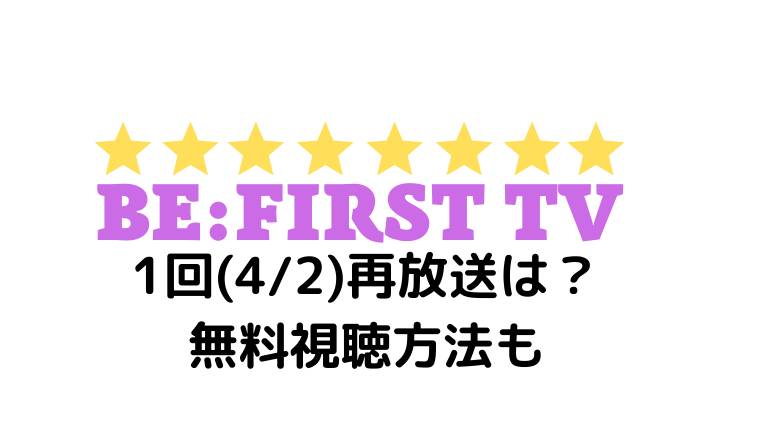 ★★★★★★★★
BE:FIRST TV
1回(4/2)再放送は？
無料視聴方法も